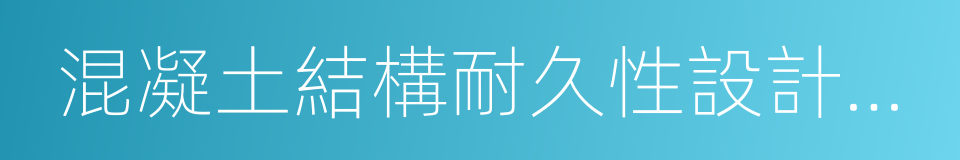 混凝土結構耐久性設計...